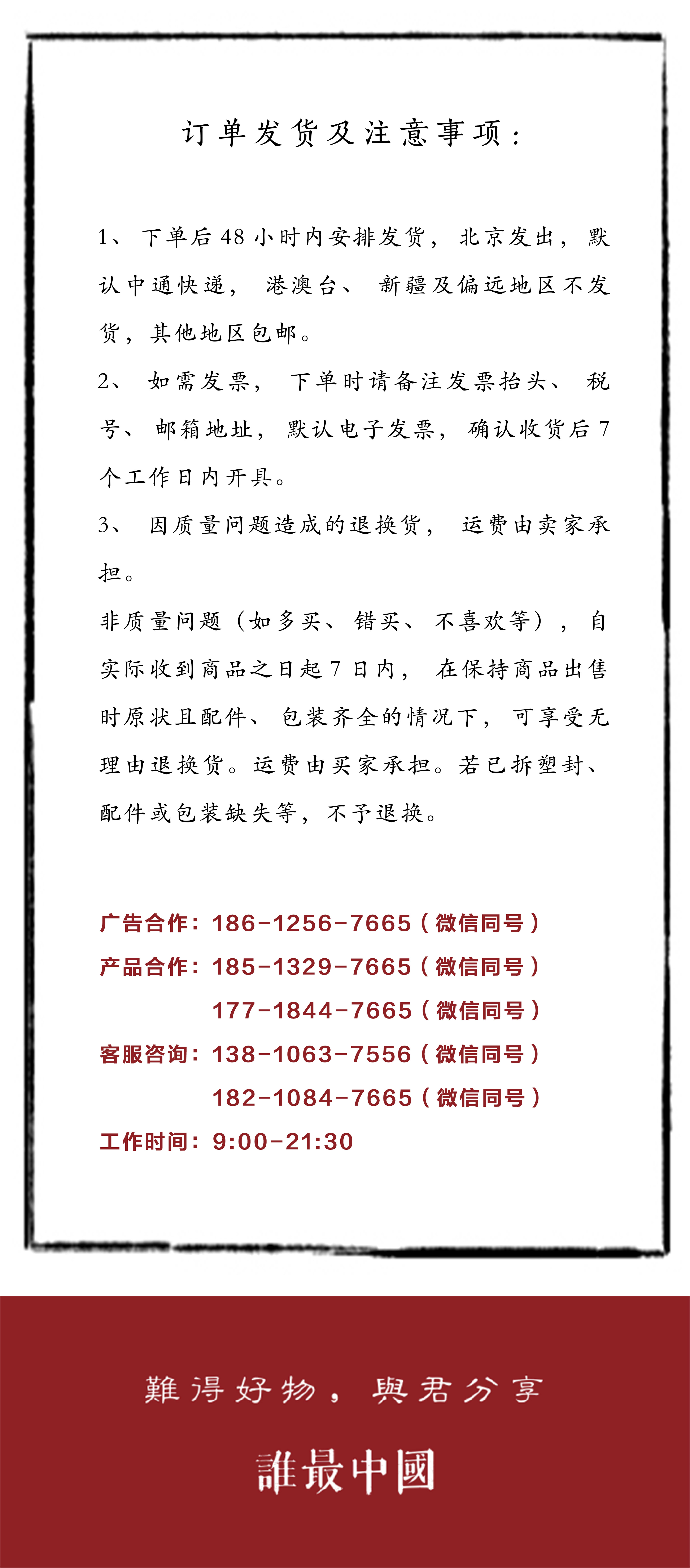 订单发货及注意事项：

1、下单后48小时内安排发货，北京发出，默认中通快递，港澳台、新疆及偏远地区不发货，其他地区包邮。

2、如需发票，下单时请备注发票抬头、税号、邮箱地址，默认电子发票，确认收货后7个工作日内开具。

3、因质量问题造成的退换货，运费由卖家承担。

非质量问题（如多买、错买、不喜欢等），自实际收到商品之日起7日内，在保持商品出售时原状且配件、包装齐全的情况下，可享受无理由退换货。运费由买家承担。若已拆塑封、配件或包装缺失等，不予退换。

广告合作：186-1256-7665（微信同号）
产品合作：185-1329-7665（微信同号）
177-1844-7665（微信同号）
客服咨询：138-1063-7556（微信同号）
182-1084-7665（微信同号）
工作时间：9:00-21:30

難得好物，與君分享

誰最中國